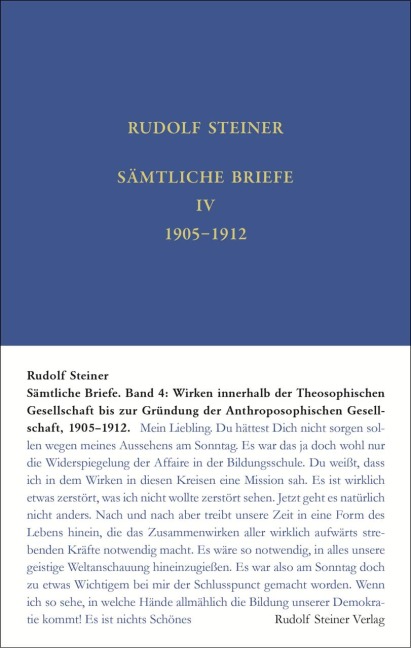 RUDOLF STEINER

SÄMTLICHE BRIEFE
IV
1905–1912

Rudolf Steiner
Sämtliche Briefe. Band 4: Wirken innerhalb der Theosophischen Gesellschaft bis zur Gründung der Anthroposophischen Gesellschaft, 1905–1912. Mein Liebling. Du hättest Dich nicht sorgen sollen wegen meines Aussehens am Sonntag. Es war das ja doch wohl nur die Widerspiegelung der Affaire in der Bildungsschule. Du weißt, dass ich in dem Wirken in diesen Kreisen eine Mission sah. Es ist wirklich etwas zerstört, was ich nicht wollte zerstört sehen. Jetzt geht es natürlich nicht anders. Nach und nach aber treibt unsere Zeit in eine Form des Lebens hinein, die das Zusammenwirken aller wirklich aufwärts strebenden Kräfte notwendig macht. Es wäre so notwendig, in alles unsere geistige Weltanschauung hineinzugießen. Es war also am Sonntag doch zu etwas Wichtigem bei mir der Schlusspunct gemacht worden. Wenn ich so sehe, in welche Hände allmählich die Bildung unserer Demokratie kommt! Es ist nichts Schönes

Rudolf Steiner Verlag